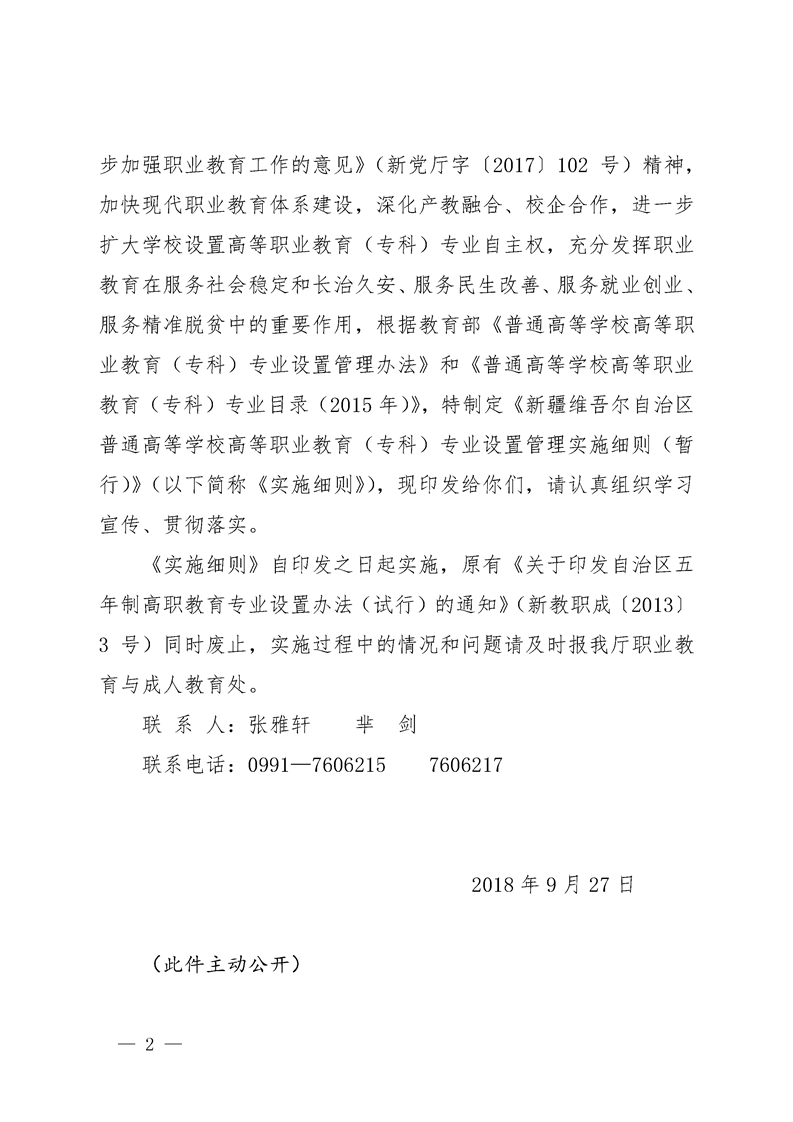 步加强职业教育工作的意见》（新党厅字〔2017〕102 号）精神，加快现代职业教育体系建设，深化产教融合、校企合作，进一步扩大学校设置高等职业教育（专科）专业自主权，充分发挥职业教育在服务社会稳定和长治久安、服务民生改善、服务就业创业、服务精准脱贫中的重要作用，根据教育部《普通高等学校高等职业教育（专科）专业设置管理办法》和《普通高等学校高等职业教育（专科）专业目录（2015 年）》，特制定《新疆维吾尔自治区普通高等学校高等职业教育（专科）专业设置管理实施细则（暂行）》（以下简称《实施细则》），现印发给你们，请认真组织学习宣传、贯彻落实。

《实施细则》自印发之日起实施，原有《关于印发自治区五年制高职教育专业设置办法（试行）的通知》（新教职成〔2013〕3 号）同时废止，实施过程中的情况和问题请及时报我厅职业教育与成人教育处。

联 系 人：张雅轩　　芈　剑

联系电话：0991—7606215　　7606217

2018 年 9 月 27 日

（此件主动公开）

— 2 —